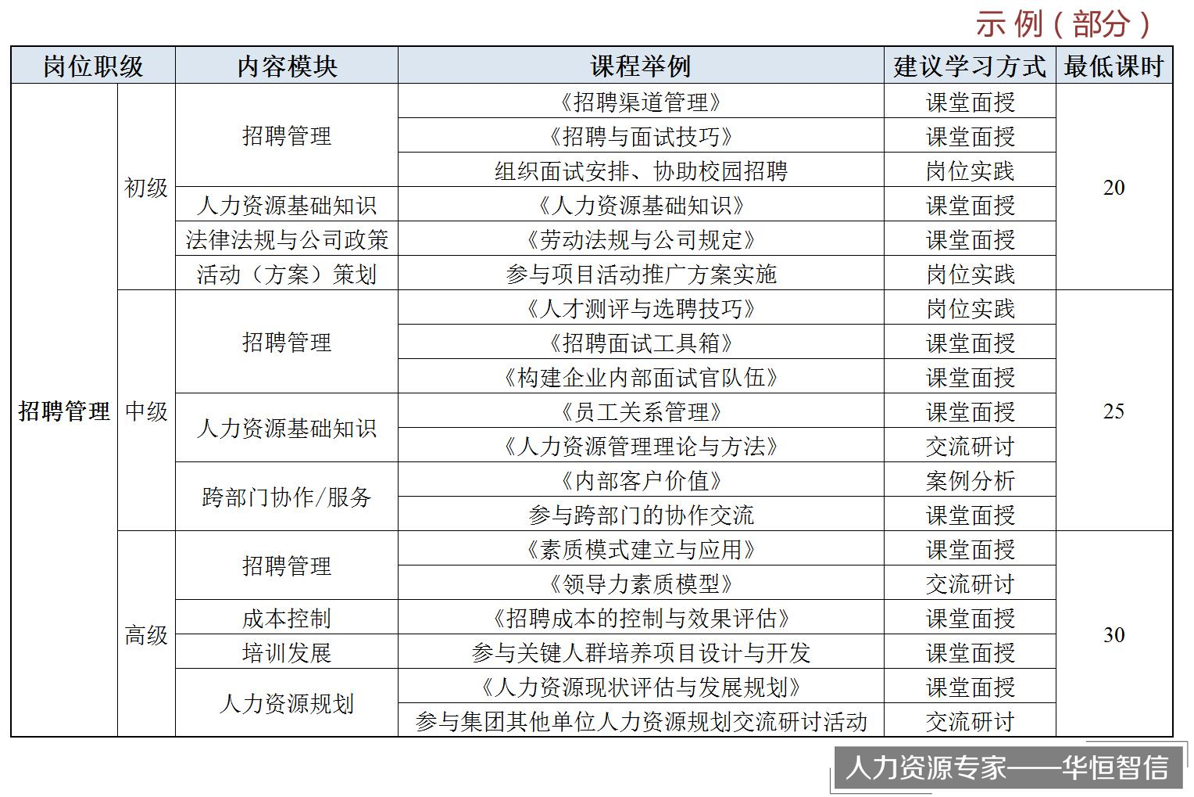 示例（部分）

| 岗位职级 | | 内容模块 | 课程举例 | 建议学习方式 | 最低课时 |
|---|---|---|---|---|---|
| 招聘管理 | 初级 | 招聘管理 | 《招聘渠道管理》 | 课堂面授 | 20 |
| | | | 《招聘与面试技巧》 | 课堂面授 | |
| | | | 组织面试安排、协助校园招聘 | 岗位实践 | |
| | | 人力资源基础知识 | 《人力资源基础知识》 | 课堂面授 | |
| | | 法律法规与公司政策 | 《劳动法规与公司规定》 | 课堂面授 | |
| | | 活动（方案）策划 | 参与项目活动推广方案实施 | 岗位实践 | |
| | 中级 | 招聘管理 | 《人才测评与选聘技巧》 | 岗位实践 | 25 |
| | | | 《招聘面试工具箱》 | 课堂面授 | |
| | | | 《构建企业内部面试官队伍》 | 课堂面授 | |
| | | 人力资源基础知识 | 《员工关系管理》 | 课堂面授 | |
| | | | 《人力资源管理理论与方法》 | 交流研讨 | |
| | | 跨部门协作/服务 | 《内部客户价值》 | 案例分析 | |
| | | | 参与跨部门的协作交流 | 课堂面授 | |
| | 高级 | 招聘管理 | 《素质模式建立与应用》 | 课堂面授 | 30 |
| | | | 《领导力素质模型》 | 交流研讨 | |
| | | 成本控制 | 《招聘成本的控制与效果评估》 | 课堂面授 | |
| | | 培训发展 | 参与关键人群培养项目设计与开发 | 课堂面授 | |
| | | 人力资源规划 | 《人力资源现状评估与发展规划》 | 课堂面授 | |
| | | | 参与集团其他单位人力资源规划交流研讨活动 | 交流研讨 | |

人力资源专家——华恒智信